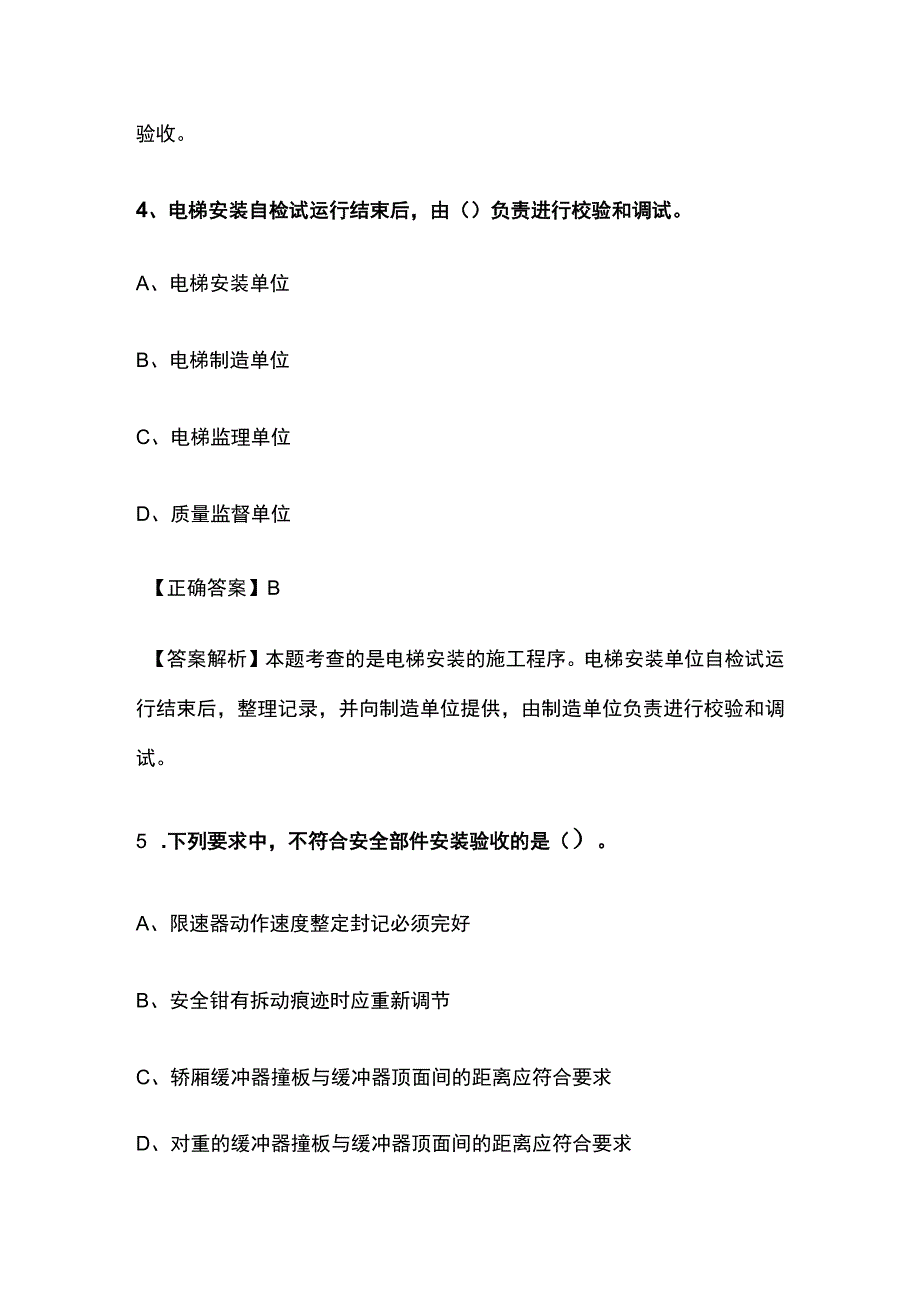 验收。

4、电梯安装自检试运行结束后，由（）负责进行校验和调试。

A、电梯安装单位

B、电梯制造单位

C、电梯监理单位

D、质量监督单位

【正确答案】B

【答案解析】本题考查的是电梯安装的施工程序。电梯安装单位自检试运行结束后，整理记录，并向制造单位提供，由制造单位负责进行校验和调试。

5 .下列要求中，不符合安全部件安装验收的是（）。

A、限速器动作速度整定封记必须完好

B、安全钳有拆动痕迹时应重新调节

C、轿厢缓冲器撞板与缓冲器顶面间的距离应符合要求

D、对重的缓冲器撞板与缓冲器顶面间的距离应符合要求